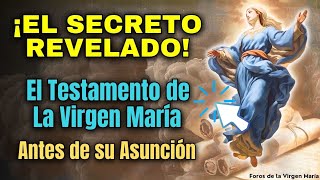 ¡EL SECRETO REVELADO!

El Testamento de La Virgen María

Antes de su Asunción

Foros de la Virgen María